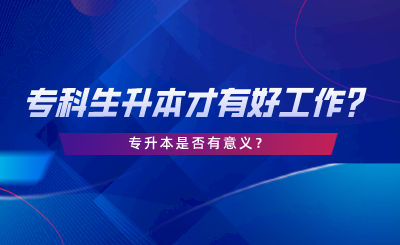 专科生升本才有好工作？

专升本是否有意义？